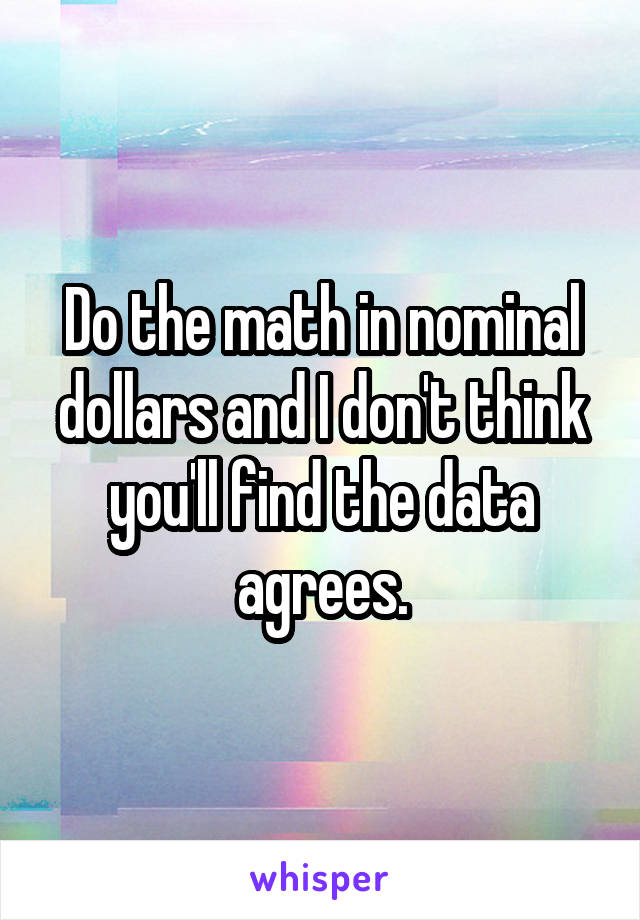 Do the math in nominal dollars and I don't think you'll find the data agrees.

whisper